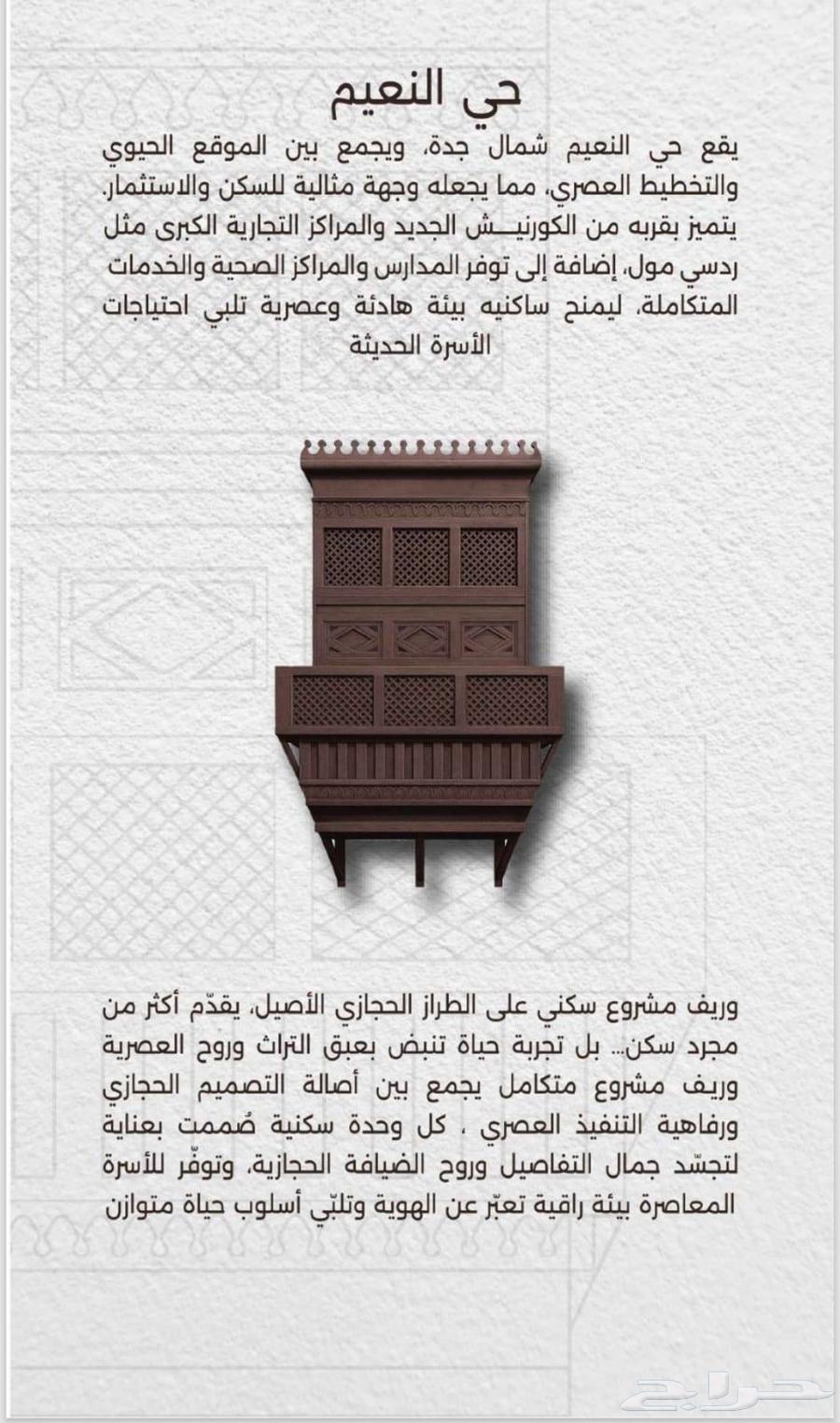 حي النعيم

يقع حي النعيم شمال جدة، ويجمع بين الموقع الحيوي والتخطيط العصري، مما يجعله وجهة مثالية للسكن والاستثمار. يتميز بقربه من الكورنيـــش الجديد والمراكز التجارية الكبرى مثل ردسي مول، إضافة إلى توفر المدارس والمراكز الصحية والخدمات المتكاملة، ليمنح ساكنيه بيئة هادئة وعصرية تلبي احتياجات الأسرة الحديثة

وريف مشروع سكني على الطراز الحجازي الأصيل، يقدّم أكثر من مجرد سكن... بل تجربة حياة تنبض بعبق التراث وروح العصرية وريف مشروع متكامل يجمع بين أصالة التصميم الحجازي ورفاهية التنفيذ العصري ، كل وحدة سكنية صُممت بعناية لتجسّد جمال التفاصيل وروح الضيافة الحجازية، وتوفّر للأسرة المعاصرة بيئة راقية تعبّر عن الهوية وتلبّي أسلوب حياة متوازن

حراج